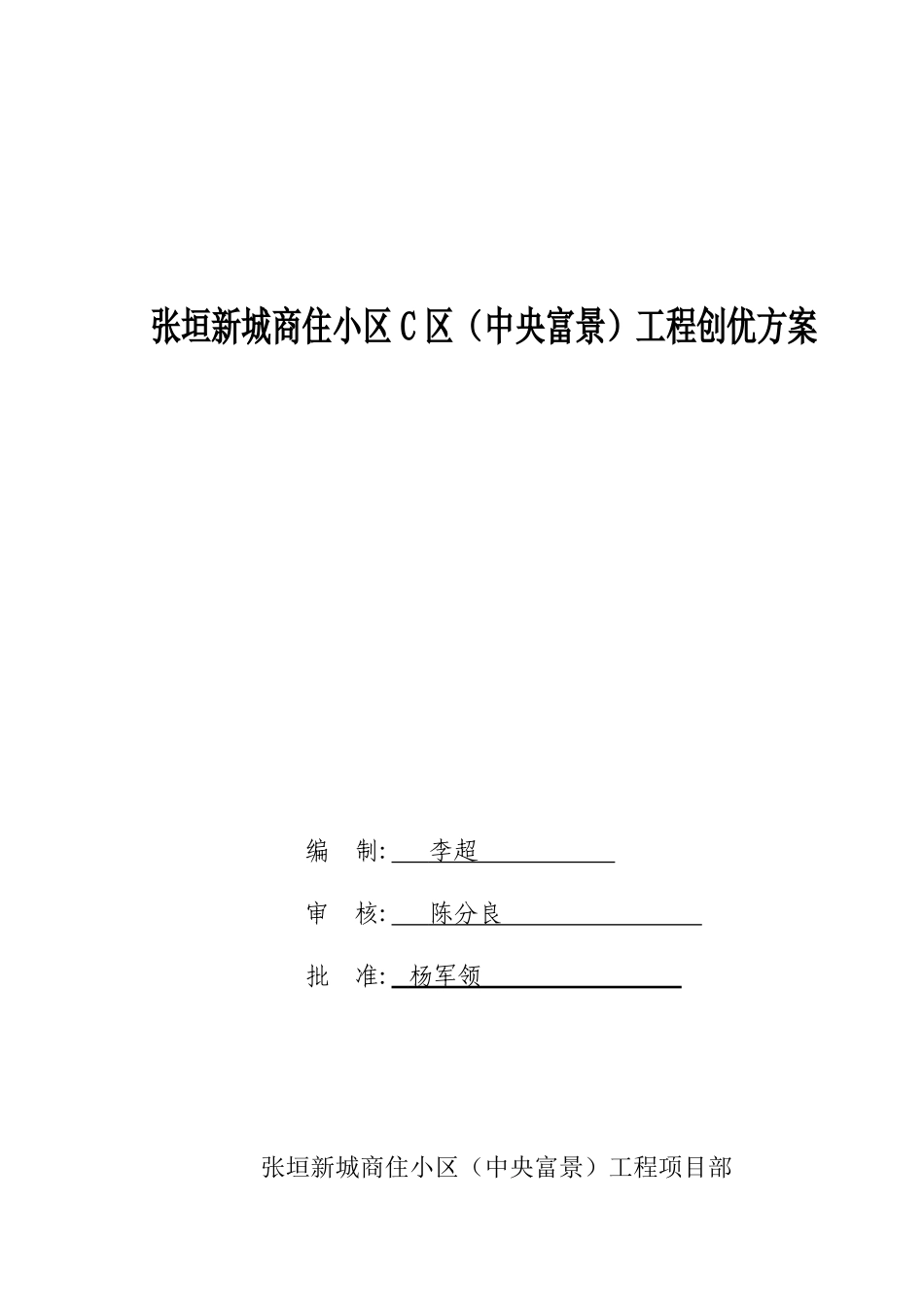 张垣新城商住小区C区（中央富景）工程创优方案

编　制: 李超

审　核: 陈分良

批　准: 杨军领

张垣新城商住小区（中央富景）工程项目部